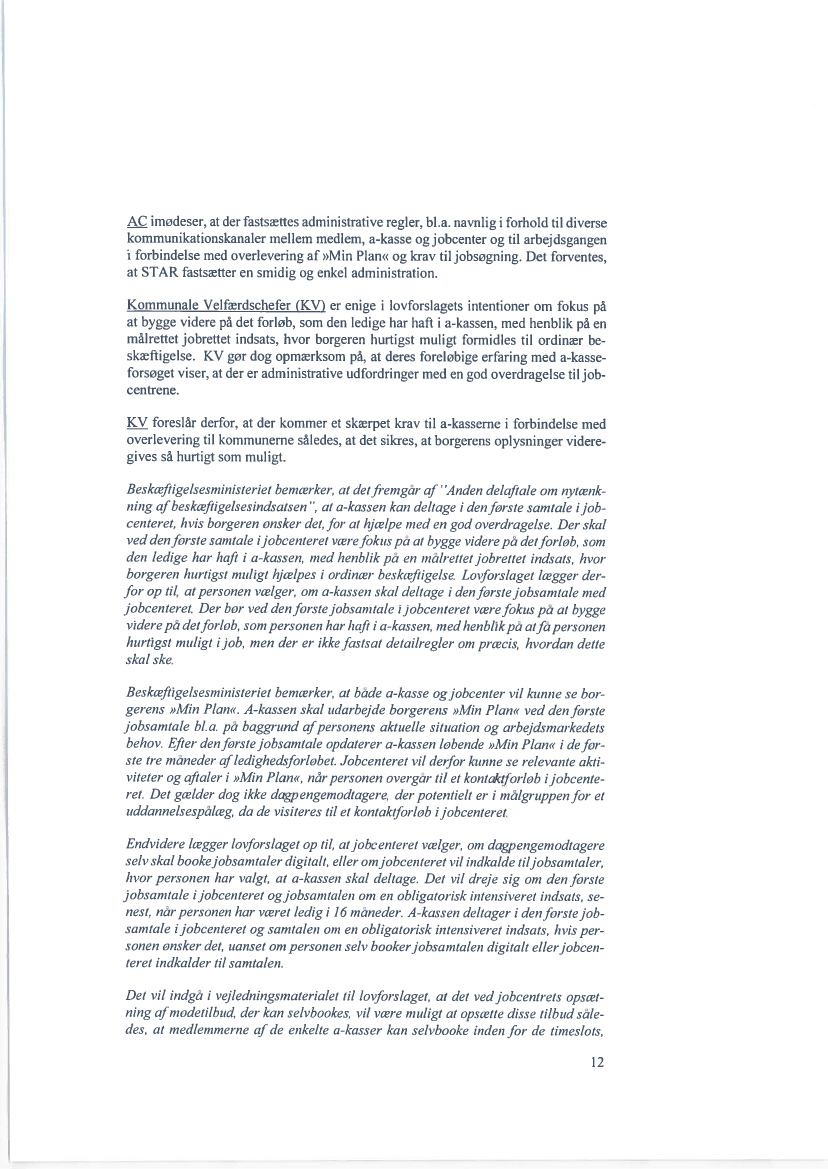 AC imødeser, at der fastsættes administrative regler, bl.a. navnlig i forhold til diverse kommunikationskanaler mellem medlem, a-kasse og jobcenter og til arbejdsgangen i forbindelse med overlevering af »Min Plan« og krav til jobsøgning. Det forventes, at STAR fastsætter en smidig og enkel administration.

Kommunale Velfærdschefer (KV) er enige i lovforslagets intentioner om fokus på at bygge videre på det forløb, som den ledige har haft i a-kassen, med henblik på en målrettet jobrettet indsats, hvor borgeren hurtigst muligt formidles til ordinær beskæftigelse. KV gør dog opmærksom på, at deres foreløbige erfaring med a-kasseforsøget viser, at der er administrative udfordringer med en god overdragelse til jobcentrene.

KV foreslår derfor, at der kommer et skærpet krav til a-kasserne i forbindelse med overlevering til kommunerne således, at det sikres, at borgerens oplysninger videregives så hurtigt som muligt.

Beskæftigelsesministeriet bemærker, at det fremgår af "Anden delaftale om nytænkning af beskæftigelsesindsatsen", at a-kassen kan deltage i den første samtale i jobcenteret, hvis borgeren ønsker det, for at hjælpe med en god overdragelse. Der skal ved den første samtale i jobcenteret være fokus på at bygge videre på det forløb, som den ledige har haft i a-kassen, med henblik på en målrettet jobrettet indsats, hvor borgeren hurtigst muligt hjælpes i ordinær beskæftigelse. Lovforslaget lægger derfor op til, at personen vælger, om a-kassen skal deltage i den første jobsamtale med jobcenteret. Der bør ved den første jobsamtale i jobcenteret være fokus på at bygge videre på det forløb, som personen har haft i a-kassen, med henblik på at få personen hurtigst muligt i job, men der er ikke fastsat detailregler om præcis, hvordan dette skal ske.

Beskæftigelsesministeriet bemærker, at både a-kasse og jobcenter vil kunne se borgerens »Min Plan«. A-kassen skal udarbejde borgerens »Min Plan« ved den første jobsamtale bl.a. på baggrund af personens aktuelle situation og arbejdsmarkedets behov. Efter den første jobsamtale opdaterer a-kassen løbende »Min Plan« i de første tre måneder af ledighedsforløbet. Jobcenteret vil derfor kunne se relevante aktiviteter og aftaler i »Min Plan«, når personen overgår til et kontaktforløb i jobcenteret. Det gælder dog ikke dagpengemodtagere, der potentielt er i målgruppen for et uddannelsespålæg, da de visiteres til et kontaktforløb i jobcenteret.

Endvidere lægger lovforslaget op til, at jobcenteret vælger, om dagpengemodtagere selv skal booke jobsamtaler digitalt, eller om jobcenteret vil indkalde til jobsamtaler, hvor personen har valgt, at a-kassen skal deltage. Det vil dreje sig om den første jobsamtale i jobcenteret og jobsamtalen om en obligatorisk intensiveret indsats, senest, når personen har været ledig i 16 måneder. A-kassen deltager i den første jobsamtale i jobcenteret og samtalen om en obligatorisk intensiveret indsats, hvis personen ønsker det, uanset om personen selv booker jobsamtalen digitalt eller jobcenteret indkalder til samtalen.

Det vil indgå i vejledningsmaterialet til lovforslaget, at det ved jobcentrets opsætning af mødetilbud, der kan selvbookes, vil være muligt at opsætte disse tilbud således, at medlemmerne af de enkelte a-kasser kan selvbooke inden for de timeslots,

12